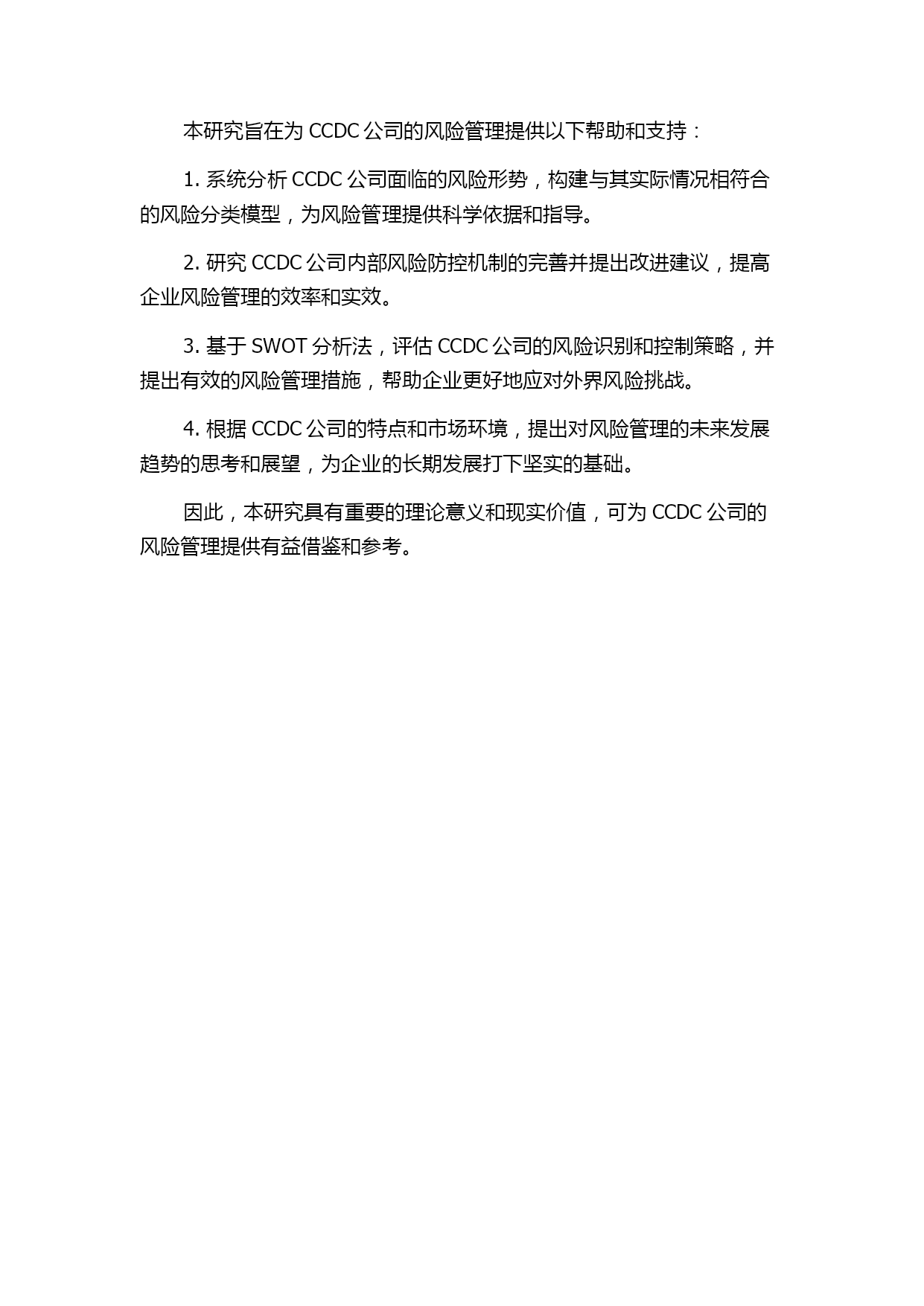 本研究旨在为 CCDC 公司的风险管理提供以下帮助和支持：

1. 系统分析 CCDC 公司面临的风险形势，构建与其实际情况相符合的风险分类模型，为风险管理提供科学依据和指导。

2. 研究 CCDC 公司内部风险防控机制的完善并提出改进建议，提高企业风险管理的效率和实效。

3. 基于 SWOT 分析法，评估 CCDC 公司的风险识别和控制策略，并提出有效的风险管理措施，帮助企业更好地应对外界风险挑战。

4. 根据 CCDC 公司的特点和市场环境，提出对风险管理的未来发展趋势的思考和展望，为企业的长期发展打下坚实的基础。

因此，本研究具有重要的理论意义和现实价值，可为 CCDC 公司的风险管理提供有益借鉴和参考。